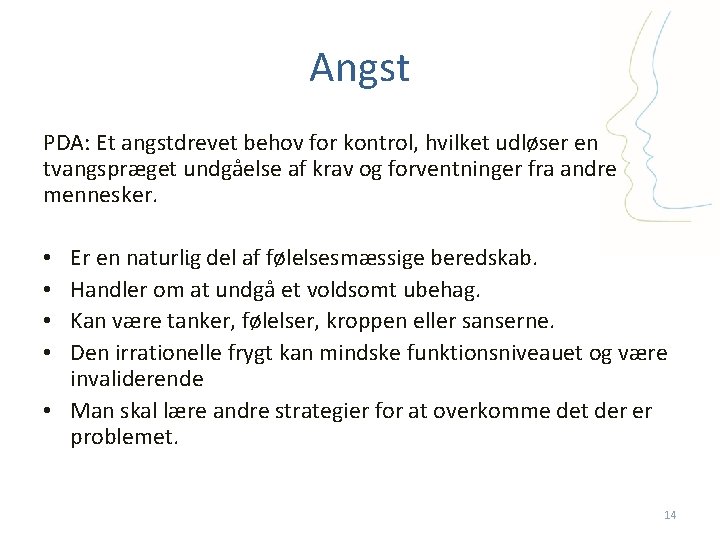 Angst

PDA: Et angstdrevet behov for kontrol, hvilket udløser en tvangspræget undgåelse af krav og forventninger fra andre mennesker.

• Er en naturlig del af følelsesmæssige beredskab.
• Handler om at undgå et voldsomt ubehag.
• Kan være tanker, følelser, kroppen eller sanserne.
• Den irrationelle frygt kan mindske funktionsniveauet og være invaliderende
• Man skal lære andre strategier for at overkomme det der er problemet.

14